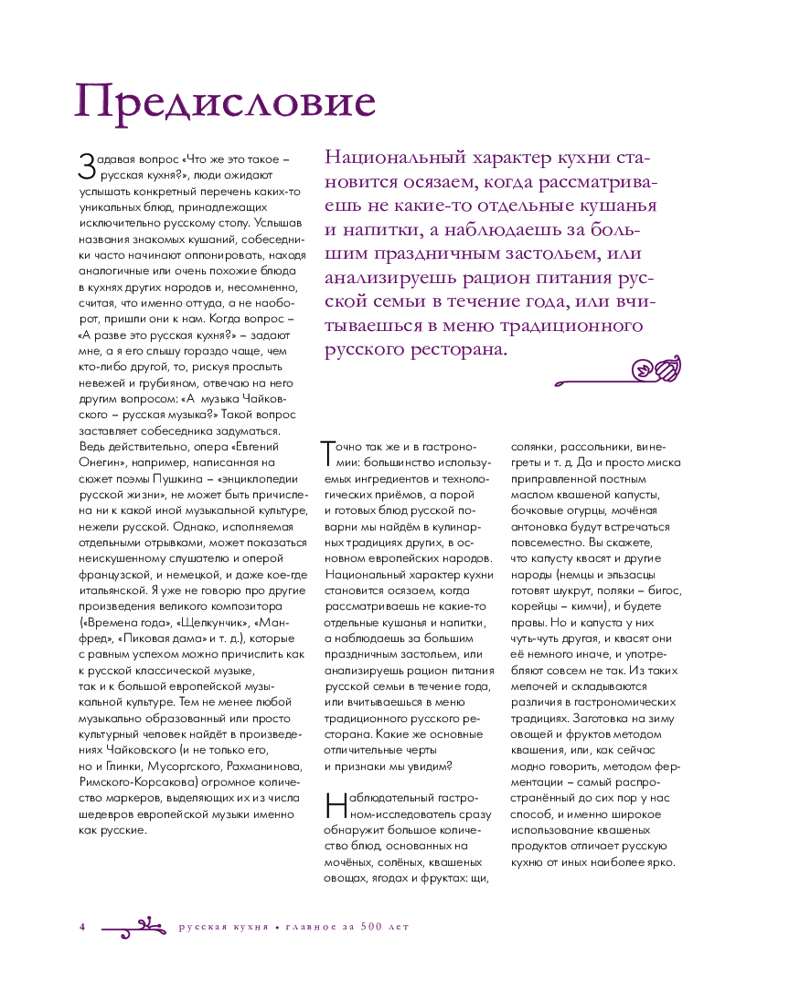 Предисловие

Задавая вопрос «Что же это такое – русская кухня?», люди ожидают услышать конкретный перечень каких-то уникальных блюд, принадлежащих исключительно русскому столу. Услышав названия знакомых кушаний, собеседники часто начинают оппонировать, находя аналогичные или очень похожие блюда в кухнях других народов и, несомненно, считая, что именно оттуда, а не наоборот, пришли они к нам. Когда вопрос – «А разве это русская кухня?» – задают мне, а я его слышу гораздо чаще, чем кто-либо другой, то, рискуя прослыть невежей и грубияном, отвечаю на него другим вопросом: «А музыка Чайковского – русская музыка?» Такой вопрос заставляет собеседника задуматься. Ведь действительно, опера «Евгений Онегин», например, написанная на сюжет поэмы Пушкина – «энциклопедии русской жизни», не может быть причислена ни к какой иной музыкальной культуре, нежели русской. Однако, исполняемая отдельными отрывками, может показаться неискушенному слушателю и оперой французской, и немецкой, и даже кое-где итальянской. Я уже не говорю про другие произведения великого композитора («Времена года», «Щелкунчик», «Манфред», «Пиковая дама» и т. д.), которые с равным успехом можно причислить как к русской классической музыке, так и к большой европейской музыкальной культуре. Тем не менее любой музыкально образованный или просто культурный человек найдёт в произведениях Чайковского (и не только его, но и Глинки, Мусоргского, Рахманинова, Римского-Корсакова) огромное количество маркеров, выделяющих их из числа шедевров европейской музыки именно как русские.

Национальный характер кухни становится осязаем, когда рассматриваешь не какие-то отдельные кушанья и напитки, а наблюдаешь за большим праздничным застольем, или анализируешь рацион питания русской семьи в течение года, или вчитываешься в меню традиционного русского ресторана.

Точно так же и в гастрономии: большинство используемых ингредиентов и технологических приёмов, а порой и готовых блюд русской поварни мы найдём в кулинарных традициях других, в основном европейских народов. Национальный характер кухни становится осязаем, когда рассматриваешь не какие-то отдельные кушанья и напитки, а наблюдаешь за большим праздничным застольем, или анализируешь рацион питания русской семьи в течение года, или вчитываешься в меню традиционного русского ресторана. Какие же основные отличительные черты и признаки мы увидим?

Наблюдательный гастроном-исследователь сразу обнаружит большое количество блюд, основанных на мочёных, солёных, квашеных овощах, ягодах и фруктах: щи, солянки, рассольники, винегреты и т. д. Да и просто миска приправленной постным маслом квашеной капусты, бочковые огурцы, мочёная антоновка будут встречаться повсеместно. Вы скажете, что капусту квасят и другие народы (немцы и эльзасцы готовят шукрут, поляки – бигос, корейцы – кимчи), и будете правы. Но и капуста у них чуть-чуть другая, и квасят они её немного иначе, и употребляют совсем не так. Из таких мелочей и складываются различия в гастрономических традициях. Заготовка на зиму овощей и фруктов методом квашения, или, как сейчас модно говорить, методом ферментации – самый распространённый до сих пор у нас способ, и именно широкое использование квашеных продуктов отличает русскую кухню от иных наиболее ярко.

4 русская кухня • главное за 500 лет